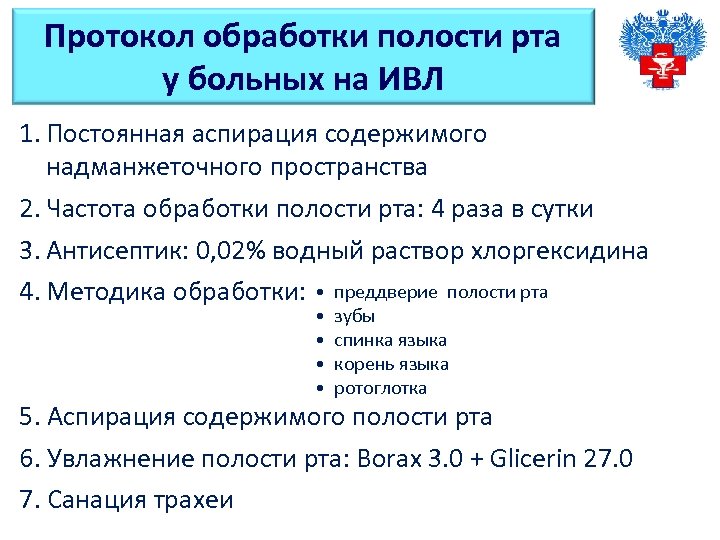 Протокол обработки полости рта у больных на ИВЛ

1. Постоянная аспирация содержимого надманжеточного пространства

2. Частота обработки полости рта: 4 раза в сутки

3. Антисептик: 0,02% водный раствор хлоргексидина

4. Методика обработки:
• преддверие полости рта
• зубы
• спинка языка
• корень языка
• ротоглотка

5. Аспирация содержимого полости рта

6. Увлажнение полости рта: Borax 3.0 + Glicerin 27.0

7. Санация трахеи